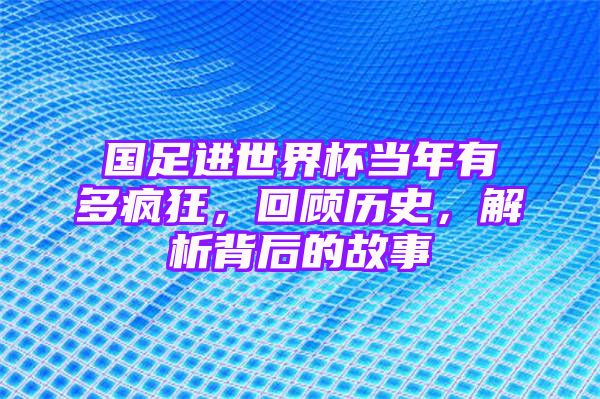 国足进世界杯当年有多疯狂，回顾历史，解析背后的故事